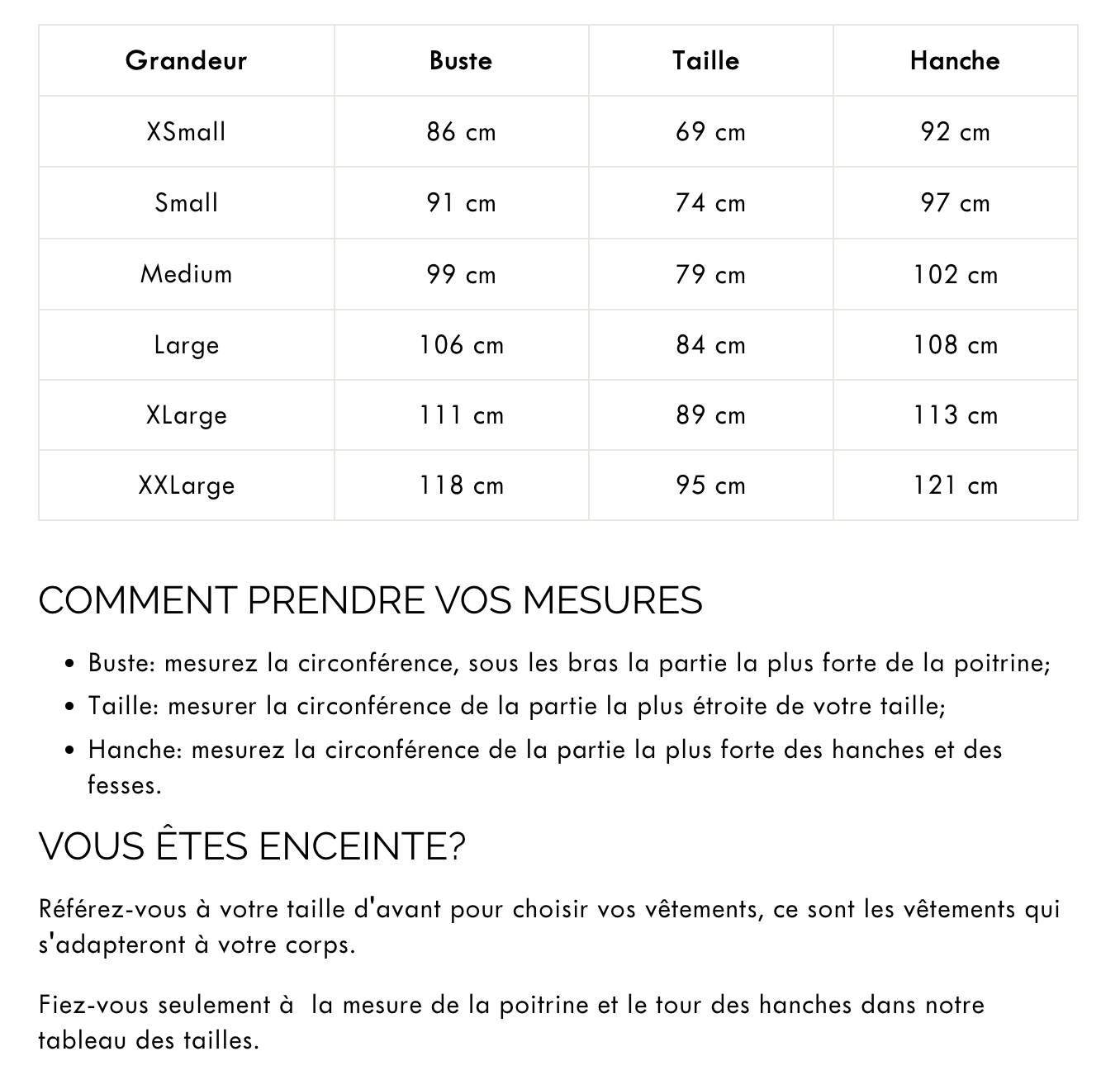 | Grandeur | Buste | Taille | Hanche |
|---|---|---|---|
| XSmall | 86 cm | 69 cm | 92 cm |
| Small | 91 cm | 74 cm | 97 cm |
| Medium | 99 cm | 79 cm | 102 cm |
| Large | 106 cm | 84 cm | 108 cm |
| XLarge | 111 cm | 89 cm | 113 cm |
| XXLarge | 118 cm | 95 cm | 121 cm |

COMMENT PRENDRE VOS MESURES

• Buste: mesurez la circonférence, sous les bras la partie la plus forte de la poitrine;
• Taille: mesurer la circonférence de la partie la plus étroite de votre taille;
• Hanche: mesurez la circonférence de la partie la plus forte des hanches et des fesses.

VOUS ÊTES ENCEINTE?

Référez-vous à votre taille d'avant pour choisir vos vêtements, ce sont les vêtements qui s'adapteront à votre corps.

Fiez-vous seulement à la mesure de la poitrine et le tour des hanches dans notre tableau des tailles.